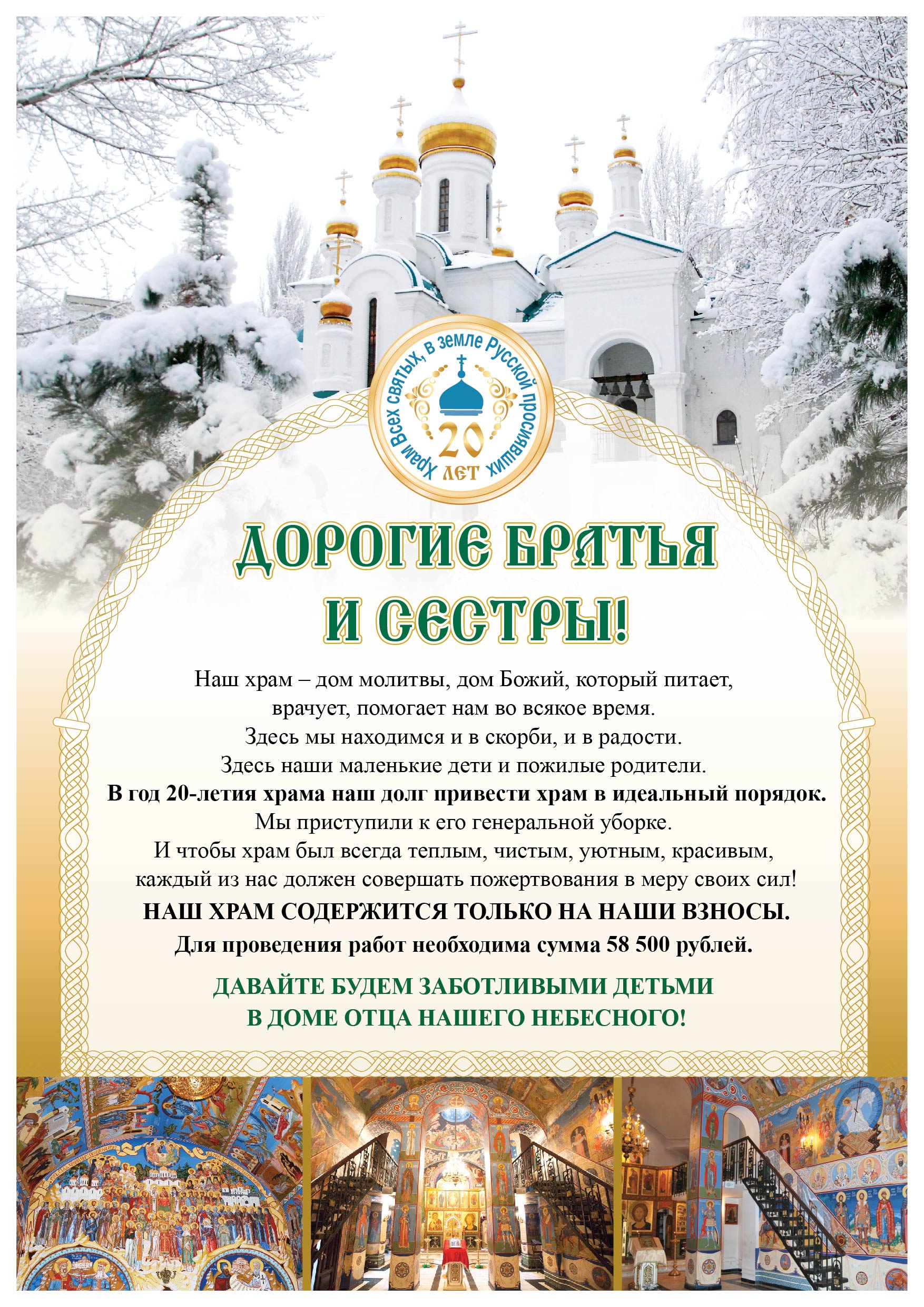 Храм Всех святых, в земле Русской просиявших
20
ЛЕТ

ДОРОГИЕ БРАТЬЯ И СЕСТРЫ!

Наш храм – дом молитвы, дом Божий, который питает, врачует, помогает нам во всякое время. Здесь мы находимся и в скорби, и в радости. Здесь наши маленькие дети и пожилые родители. В год 20-летия храма наш долг привести храм в идеальный порядок. Мы приступили к его генеральной уборке. И чтобы храм был всегда теплым, чистым, уютным, красивым, каждый из нас должен совершать пожертвования в меру своих сил!

НАШ ХРАМ СОДЕРЖИТСЯ ТОЛЬКО НА НАШИ ВЗНОСЫ.

Для проведения работ необходима сумма 58 500 рублей.

ДАВАЙТЕ БУДЕМ ЗАБОТЛИВЫМИ ДЕТЬМИ
В ДОМЕ ОТЦА НАШЕГО НЕБЕСНОГО!